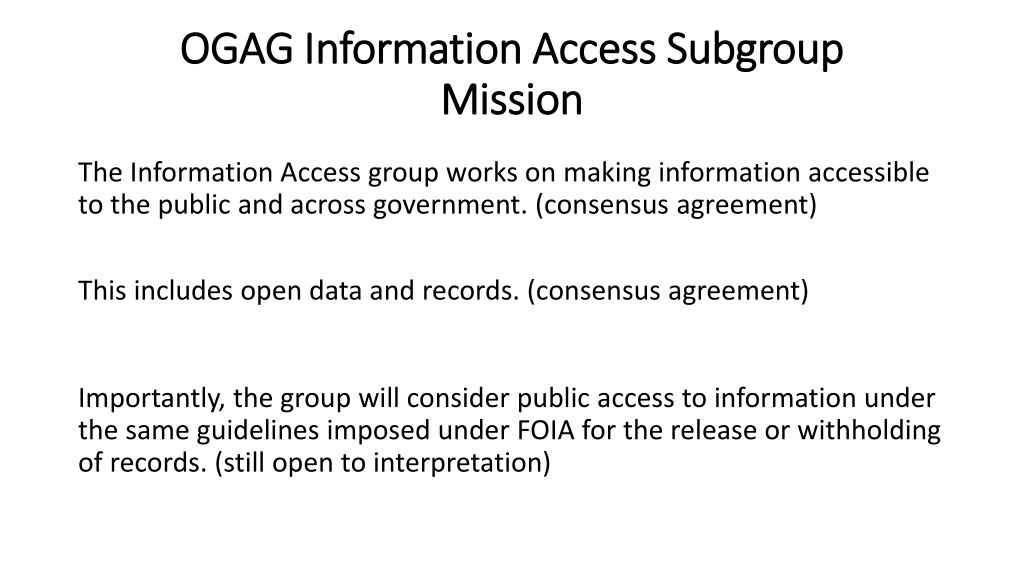 OGAG Information Access Subgroup Mission

The Information Access group works on making information accessible to the public and across government. (consensus agreement)

This includes open data and records. (consensus agreement)

Importantly, the group will consider public access to information under the same guidelines imposed under FOIA for the release or withholding of records. (still open to interpretation)